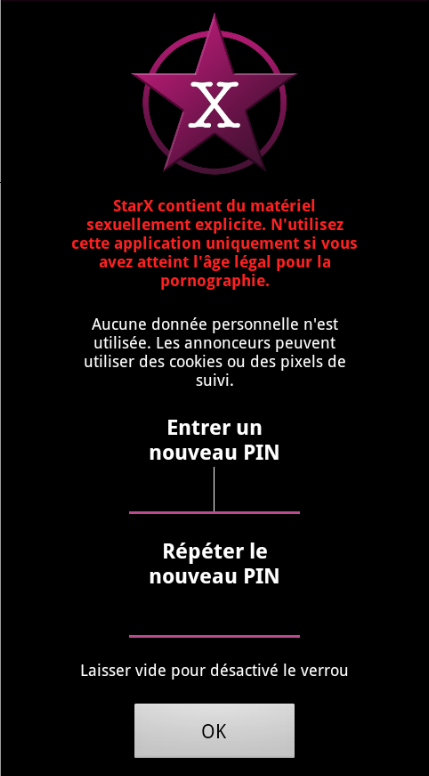 X

StarX contient du matériel sexuellement explicite. N'utilisez cette application uniquement si vous avez atteint l'âge légal pour la pornographie.

Aucune donnée personnelle n'est utilisée. Les annonceurs peuvent utiliser des cookies ou des pixels de suivi.

Entrer un nouveau PIN

Répéter le nouveau PIN

Laisser vide pour désactivé le verrou

OK